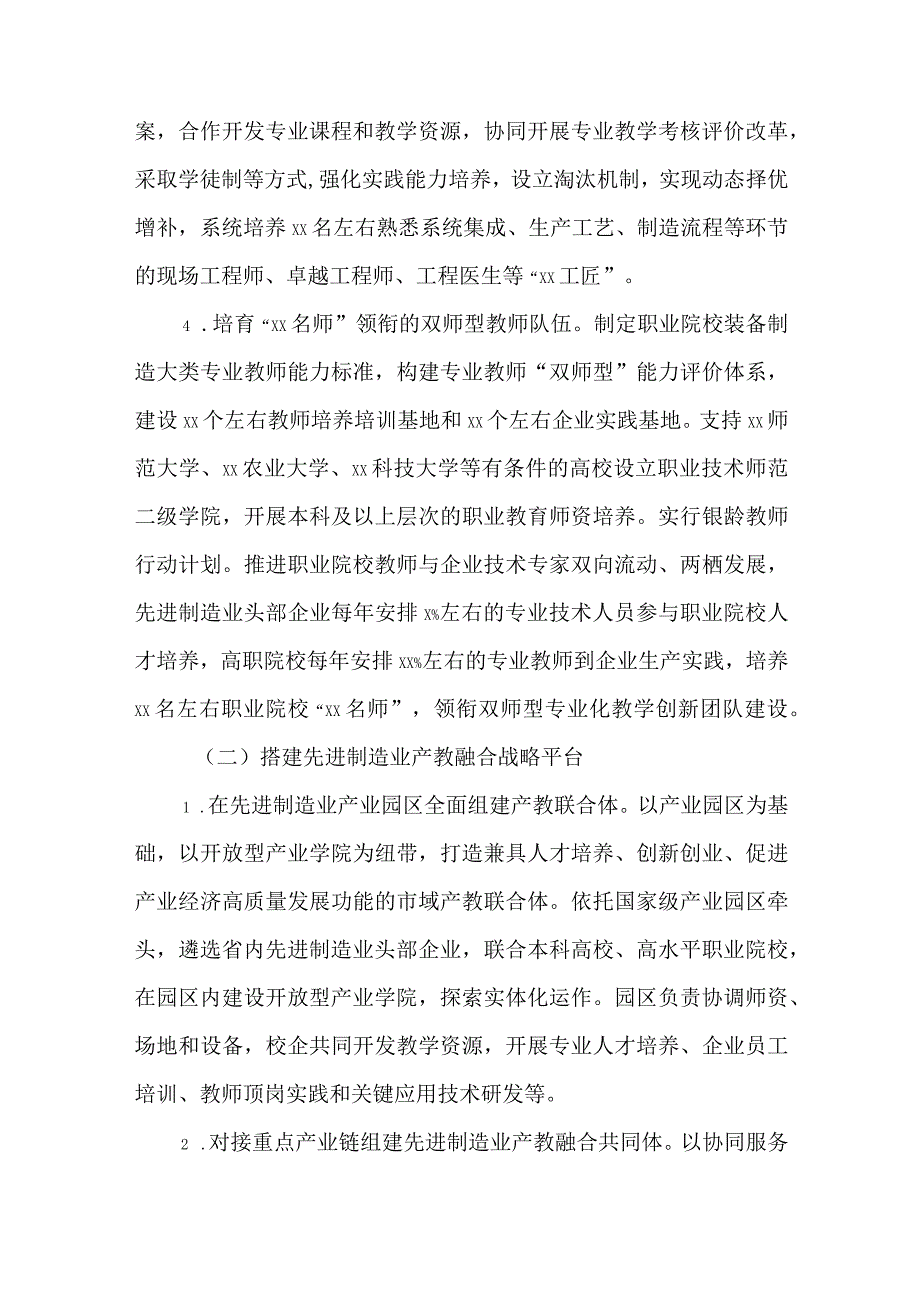 案，合作开发专业课程和教学资源，协同开展专业教学考核评价改革，采取学徒制等方式,强化实践能力培养，设立淘汰机制，实现动态择优增补，系统培养xx名左右熟悉系统集成、生产工艺、制造流程等环节的现场工程师、卓越工程师、工程医生等“xx工匠”。

4．培育“xx名师”领衔的双师型教师队伍。制定职业院校装备制造大类专业教师能力标准，构建专业教师“双师型”能力评价体系，建设xx个左右教师培养培训基地和xx个左右企业实践基地。支持xx师范大学、xx农业大学、xx科技大学等有条件的高校设立职业技术师范二级学院，开展本科及以上层次的职业教育师资培养。实行银龄教师行动计划。推进职业院校教师与企业技术专家双向流动、两栖发展，先进制造业头部企业每年安排x%左右的专业技术人员参与职业院校人才培养，高职院校每年安排xx%左右的专业教师到企业生产实践，培养xx名左右职业院校“xx名师”，领衔双师型专业化教学创新团队建设。

（二）搭建先进制造业产教融合战略平台

1．在先进制造业产业园区全面组建产教联合体。以产业园区为基础，以开放型产业学院为纽带，打造兼具人才培养、创新创业、促进产业经济高质量发展功能的市域产教联合体。依托国家级产业园区牵头，遴选省内先进制造业头部企业，联合本科高校、高水平职业院校，在园区内建设开放型产业学院，探索实体化运作。园区负责协调师资、场地和设备，校企共同开发教学资源，开展专业人才培养、企业员工培训、教师顶岗实践和关键应用技术研发等。

2．对接重点产业链组建先进制造业产教融合共同体。以协同服务